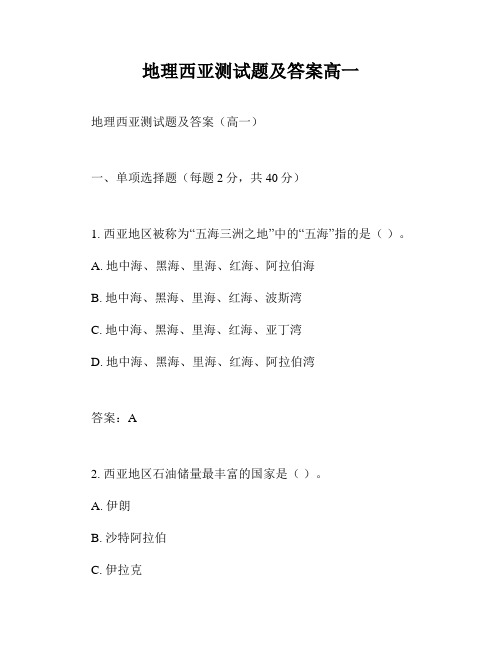 地理西亚测试题及答案高一

地理西亚测试题及答案（高一）

一、单项选择题（每题 2 分，共 40 分）

1. 西亚地区被称为“五海三洲之地”中的“五海”指的是（ ）。

A. 地中海、黑海、里海、红海、阿拉伯海

B. 地中海、黑海、里海、红海、波斯湾

C. 地中海、黑海、里海、红海、亚丁湾

D. 地中海、黑海、里海、红海、阿拉伯湾

答案：A

2. 西亚地区石油储量最丰富的国家是（ ）。

A. 伊朗

B. 沙特阿拉伯

C. 伊拉克